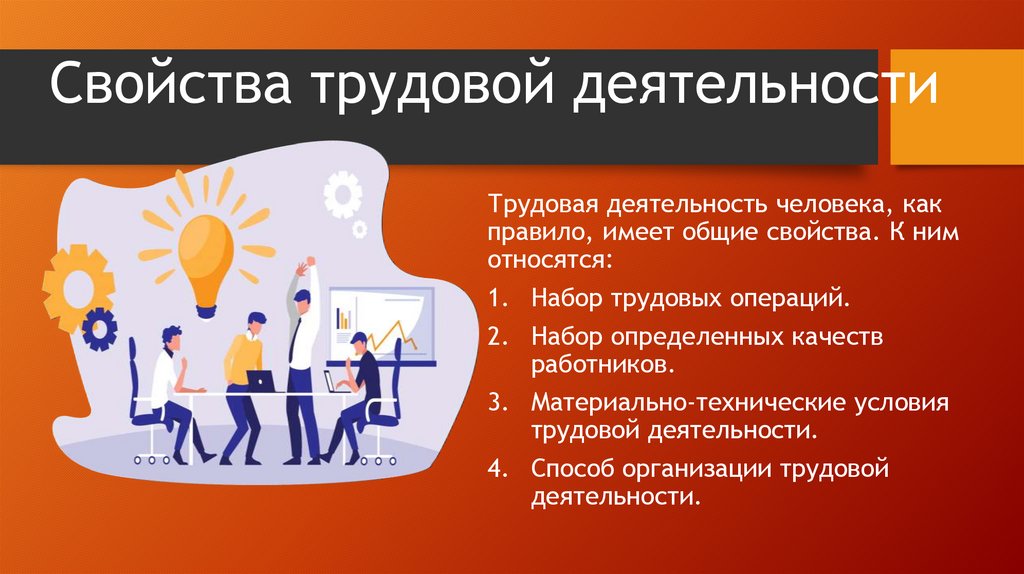 Свойства трудовой деятельности

Трудовая деятельность человека, как правило, имеет общие свойства. К ним относятся:

1. Набор трудовых операций.
2. Набор определенных качеств работников.
3. Материально-технические условия трудовой деятельности.
4. Способ организации трудовой деятельности.